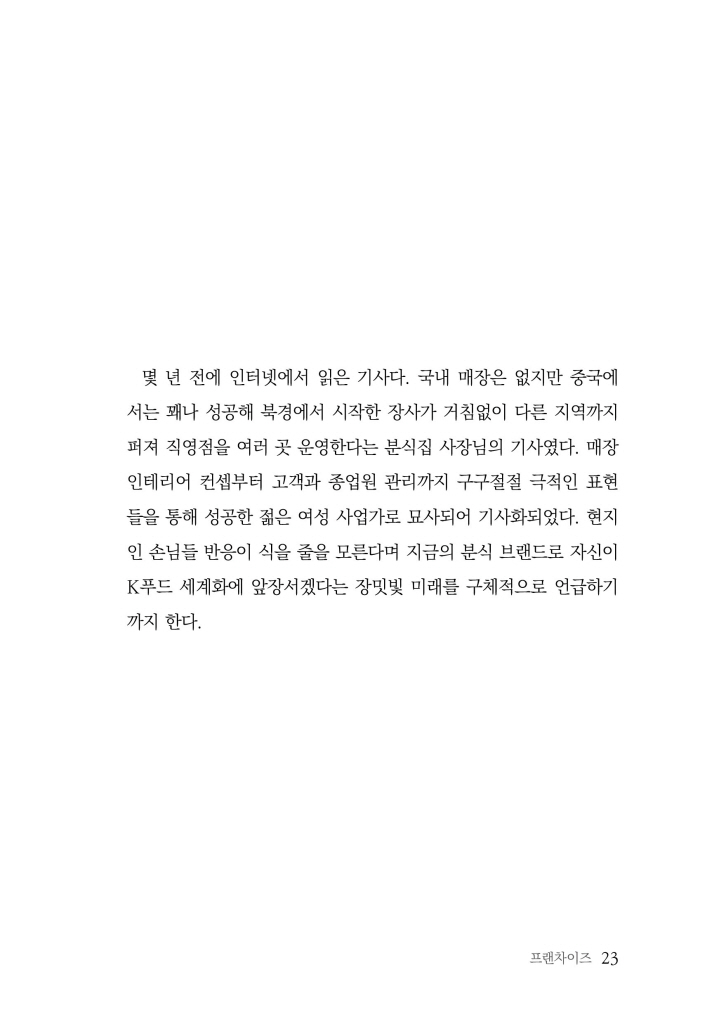 몇 년 전에 인터넷에서 읽은 기사다. 국내 매장은 없지만 중국에서는 꽤나 성공해 북경에서 시작한 장사가 거침없이 다른 지역까지 퍼져 직영점을 여러 곳 운영한다는 분식집 사장님의 기사였다. 매장 인테리어 컨셉부터 고객과 종업원 관리까지 구구절절 극적인 표현들을 통해 성공한 젊은 여성 사업가로 묘사되어 기사화되었다. 현지인 손님들 반응이 식을 줄을 모른다며 지금의 분식 브랜드로 자신이 K푸드 세계화에 앞장서겠다는 장밋빛 미래를 구체적으로 언급하기까지 한다.

프랜차이즈 23